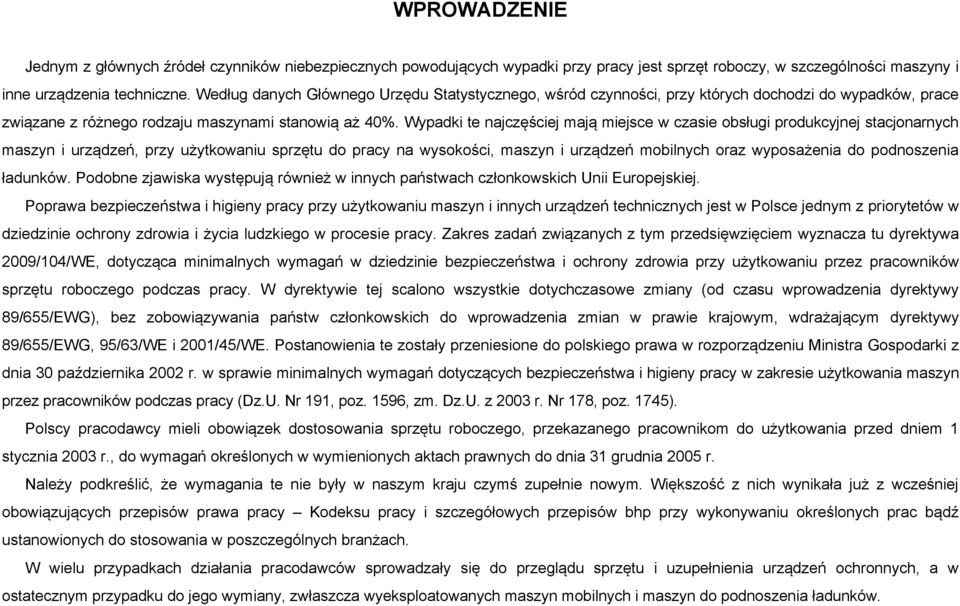 WPROWADZENIE

Jednym z głównych źródeł czynników niebezpiecznych powodujących wypadki przy pracy jest sprzęt roboczy, w szczególności maszyny i inne urządzenia techniczne. Według danych Głównego Urzędu Statystycznego, wśród czynności, przy których dochodzi do wypadków, prace związane z różnego rodzaju maszynami stanowią aż 40%. Wypadki te najczęściej mają miejsce w czasie obsługi produkcyjnej stacjonarnych maszyn i urządzeń, przy użytkowaniu sprzętu do pracy na wysokości, maszyn i urządzeń mobilnych oraz wyposażenia do podnoszenia ładunków. Podobne zjawiska występują również w innych państwach członkowskich Unii Europejskiej.

Poprawa bezpieczeństwa i higieny pracy przy użytkowaniu maszyn i innych urządzeń technicznych jest w Polsce jednym z priorytetów w dziedzinie ochrony zdrowia i życia ludzkiego w procesie pracy. Zakres zadań związanych z tym przedsięwzięciem wyznacza tu dyrektywa 2009/104/WE, dotycząca minimalnych wymagań w dziedzinie bezpieczeństwa i ochrony zdrowia przy użytkowaniu przez pracowników sprzętu roboczego podczas pracy. W dyrektywie tej scalono wszystkie dotychczasowe zmiany (od czasu wprowadzenia dyrektywy 89/655/EWG), bez zobowiązywania państw członkowskich do wprowadzenia zmian w prawie krajowym, wdrażającym dyrektywy 89/655/EWG, 95/63/WE i 2001/45/WE. Postanowienia te zostały przeniesione do polskiego prawa w rozporządzeniu Ministra Gospodarki z dnia 30 października 2002 r. w sprawie minimalnych wymagań dotyczących bezpieczeństwa i higieny pracy w zakresie użytkowania maszyn przez pracowników podczas pracy (Dz.U. Nr 191, poz. 1596, zm. Dz.U. z 2003 r. Nr 178, poz. 1745).

Polscy pracodawcy mieli obowiązek dostosowania sprzętu roboczego, przekazanego pracownikom do użytkowania przed dniem 1 stycznia 2003 r., do wymagań określonych w wymienionych aktach prawnych do dnia 31 grudnia 2005 r.

Należy podkreślić, że wymagania te nie były w naszym kraju czymś zupełnie nowym. Większość z nich wynikała już z wcześniej obowiązujących przepisów prawa pracy – Kodeksu pracy i szczegółowych przepisów bhp przy wykonywaniu określonych prac bądź ustanowionych do stosowania w poszczególnych branżach.

W wielu przypadkach działania pracodawców sprowadzały się do przeglądu sprzętu i uzupełnienia urządzeń ochronnych, a w ostatecznym przypadku do jego wymiany, zwłaszcza wyeksploatowanych maszyn mobilnych i maszyn do podnoszenia ładunków.